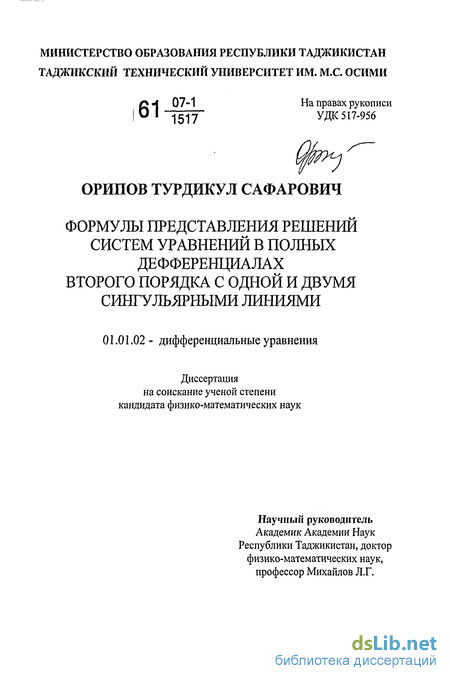 МИНИСТЕРСТВО ОБРАЗОВАНИЯ РЕСПУБЛИКИ ТАДЖИКИСТАН
ТАДЖИКСКИЙ ТЕХНИЧЕСКИЙ УНИВЕРСИТЕТ ИМ. М.С. ОСИМИ

61 $\frac{07-1}{1517}$

На правах рукописи
УДК 517-956

ОРИПОВ ТУРДИКУЛ САФАРОВИЧ

ФОРМУЛЫ ПРЕДСТАВЛЕНИЯ РЕШЕНИЙ СИСТЕМ УРАВНЕНИЙ В ПОЛНЫХ ДЕФФЕРЕНЦИАЛАХ ВТОРОГО ПОРЯДКА С ОДНОЙ И ДВУМЯ СИНГУЛЬЯРНЫМИ ЛИНИЯМИ

01.01.02 - дифференциальные уравнения

Диссертация
на соискание ученой степени
кандидата физико-математических наук

Научный руководитель
Академик Академии Наук
Республики Таджикистан, доктор
физико-математических наук,
профессор Михайлов Л.Г.

dsLib.net
библиотека диссертаций